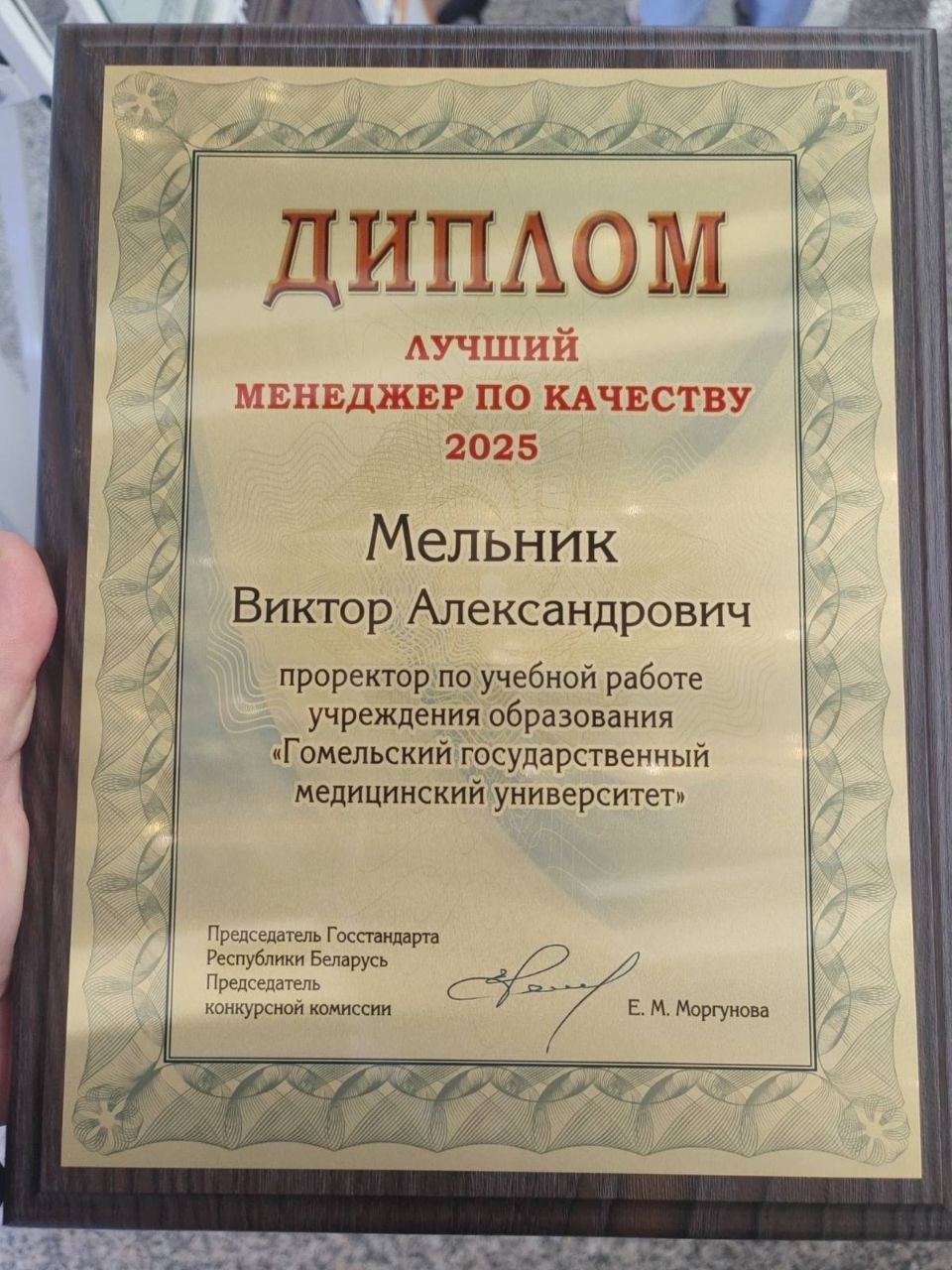 ДИПЛОМ

ЛУЧШИЙ
МЕНЕДЖЕР ПО КАЧЕСТВУ
2025

Мельник
Виктор Александрович

проректор по учебной работе
учреждения образования
«Гомельский государственный
медицинский университет»

Председатель Госстандарта
Республики Беларусь
Председатель
конкурсной комиссии

Е. М. Моргунова